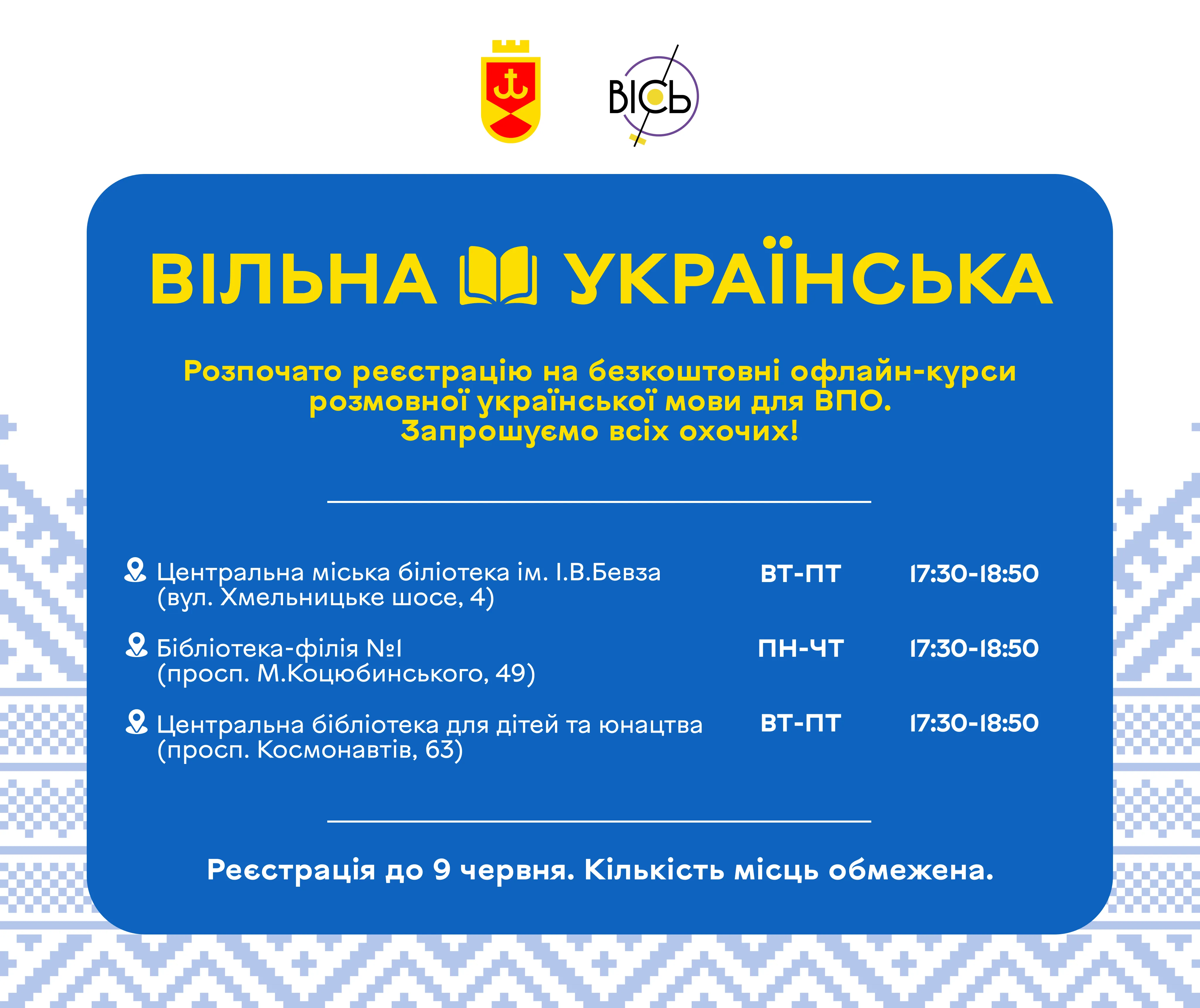 ВІСЬ

ВІЛЬНА УКРАЇНСЬКА

Розпочато реєстрацію на безкоштовні офлайн-курси розмовної української мови для ВПО. Запрошуємо всіх охочих!

| | | |
|---|---|---|
| Центральна міська біліотека ім. І.В.Бевза (вул. Хмельницьке шосе, 4) | ВТ-ПТ | 17:30-18:50 |
| Бібліотека-філія №1 (просп. М.Коцюбинського, 49) | ПН-ЧТ | 17:30-18:50 |
| Центральна бібліотека для дітей та юнацтва (просп. Космонавтів, 63) | ВТ-ПТ | 17:30-18:50 |

Реєстрація до 9 червня. Кількість місць обмежена.